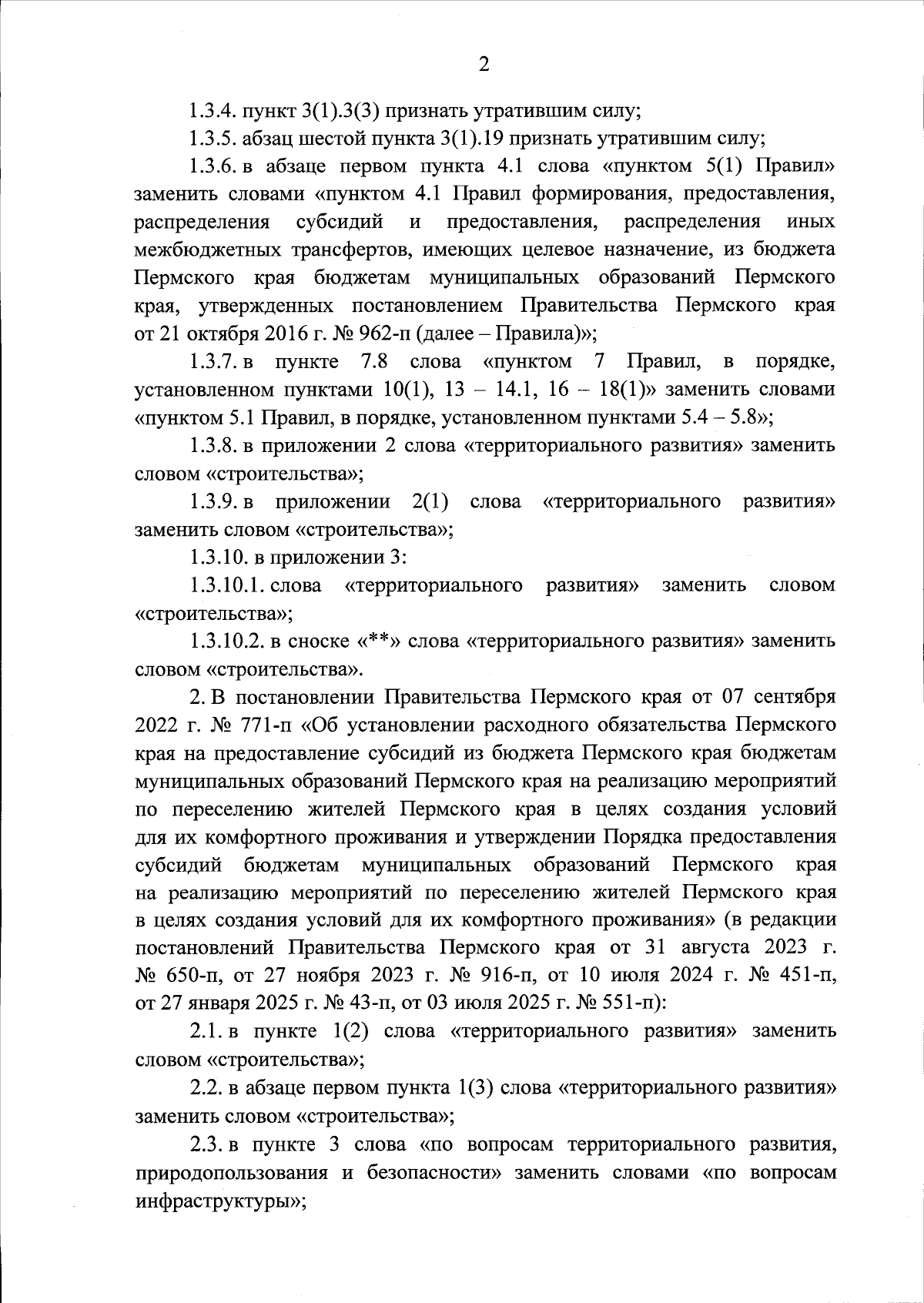 2

1.3.4. пункт 3(1).3(3) признать утратившим силу;

1.3.5. абзац шестой пункта 3(1).19 признать утратившим силу;

1.3.6. в абзаце первом пункта 4.1 слова «пунктом 5(1) Правил» заменить словами «пунктом 4.1 Правил формирования, предоставления, распределения субсидий и предоставления, распределения иных межбюджетных трансфертов, имеющих целевое назначение, из бюджета Пермского края бюджетам муниципальных образований Пермского края, утвержденных постановлением Правительства Пермского края от 21 октября 2016 г. № 962-п (далее – Правила)»;

1.3.7. в пункте 7.8 слова «пунктом 7 Правил, в порядке, установленном пунктами 10(1), 13 – 14.1, 16 – 18(1)» заменить словами «пунктом 5.1 Правил, в порядке, установленном пунктами 5.4 – 5.8»;

1.3.8. в приложении 2 слова «территориального развития» заменить словом «строительства»;

1.3.9. в приложении 2(1) слова «территориального развития» заменить словом «строительства»;

1.3.10. в приложении 3:

1.3.10.1. слова «территориального развития» заменить словом «строительства»;

1.3.10.2. в сноске «**» слова «территориального развития» заменить словом «строительства».

2. В постановлении Правительства Пермского края от 07 сентября 2022 г. № 771-п «Об установлении расходного обязательства Пермского края на предоставление субсидий из бюджета Пермского края бюджетам муниципальных образований Пермского края на реализацию мероприятий по переселению жителей Пермского края в целях создания условий для их комфортного проживания и утверждении Порядка предоставления субсидий бюджетам муниципальных образований Пермского края на реализацию мероприятий по переселению жителей Пермского края в целях создания условий для их комфортного проживания» (в редакции постановлений Правительства Пермского края от 31 августа 2023 г. № 650-п, от 27 ноября 2023 г. № 916-п, от 10 июля 2024 г. № 451-п, от 27 января 2025 г. № 43-п, от 03 июля 2025 г. № 551-п):

2.1. в пункте 1(2) слова «территориального развития» заменить словом «строительства»;

2.2. в абзаце первом пункта 1(3) слова «территориального развития» заменить словом «строительства»;

2.3. в пункте 3 слова «по вопросам территориального развития, природопользования и безопасности» заменить словами «по вопросам инфраструктуры»;